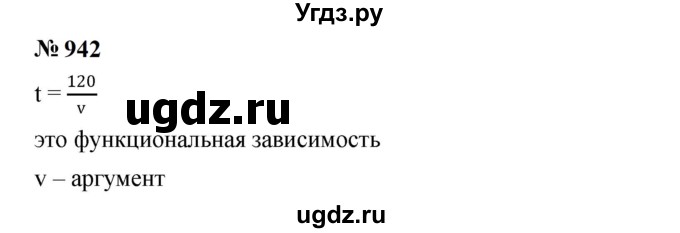 Угдз.ру

№ 942

$t = \frac{120}{v}$

ugdz.ru

это функциональная зависимость

v – аргумент

ugdz.ru